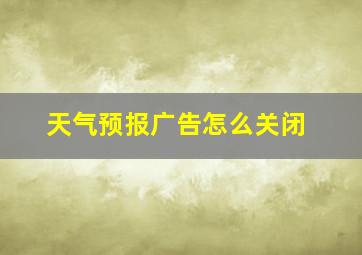 天气预报广告怎么关闭